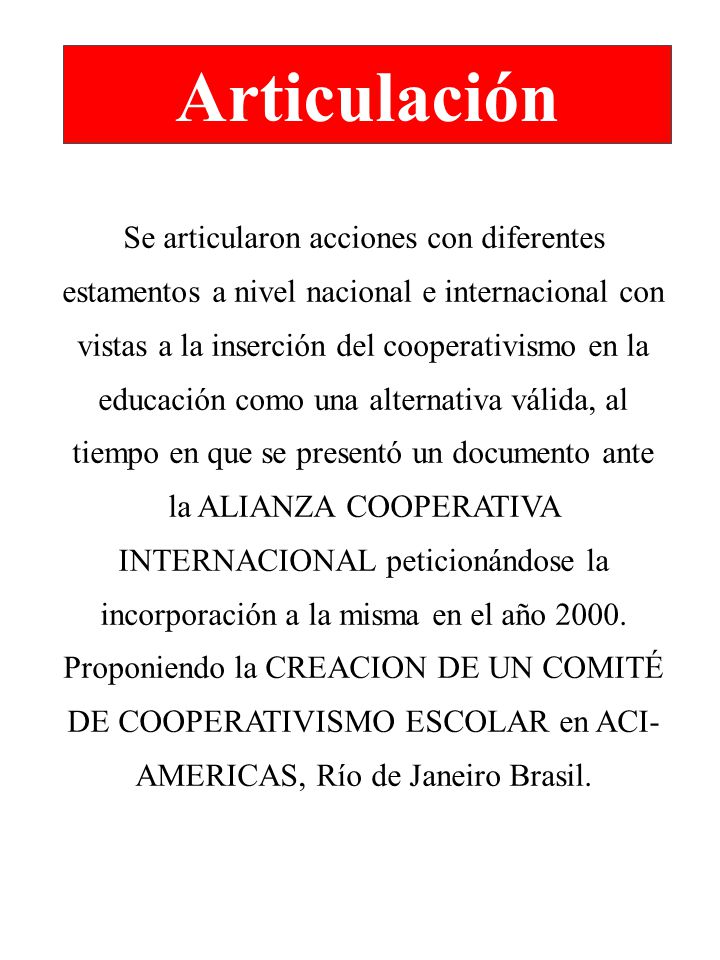 Articulación

Se articularon acciones con diferentes estamentos a nivel nacional e internacional con vistas a la inserción del cooperativismo en la educación como una alternativa válida, al tiempo en que se presentó un documento ante la ALIANZA COOPERATIVA INTERNACIONAL peticionándose la incorporación a la misma en el año 2000. Proponiendo la CREACION DE UN COMITÉ DE COOPERATIVISMO ESCOLAR en ACI-AMERICAS, Río de Janeiro Brasil.